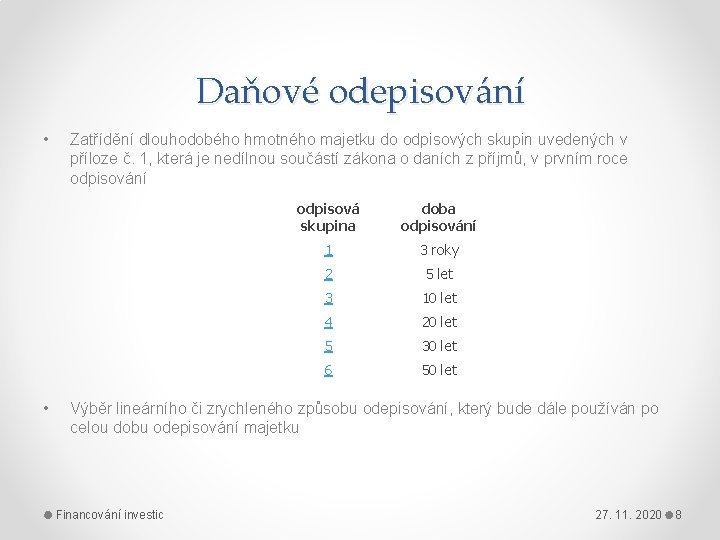 Daňové odepisování

• Zatřídění dlouhodobého hmotného majetku do odpisových skupin uvedených v příloze č. 1, která je nedílnou součástí zákona o daních z příjmů, v prvním roce odpisování

| odpisová skupina | doba odpisování |
|---|---|
| 1 | 3 roky |
| 2 | 5 let |
| 3 | 10 let |
| 4 | 20 let |
| 5 | 30 let |
| 6 | 50 let |

• Výběr lineárního či zrychleného způsobu odepisování, který bude dále používán po celou dobu odepisování majetku

Financování investic

27. 11. 2020 8